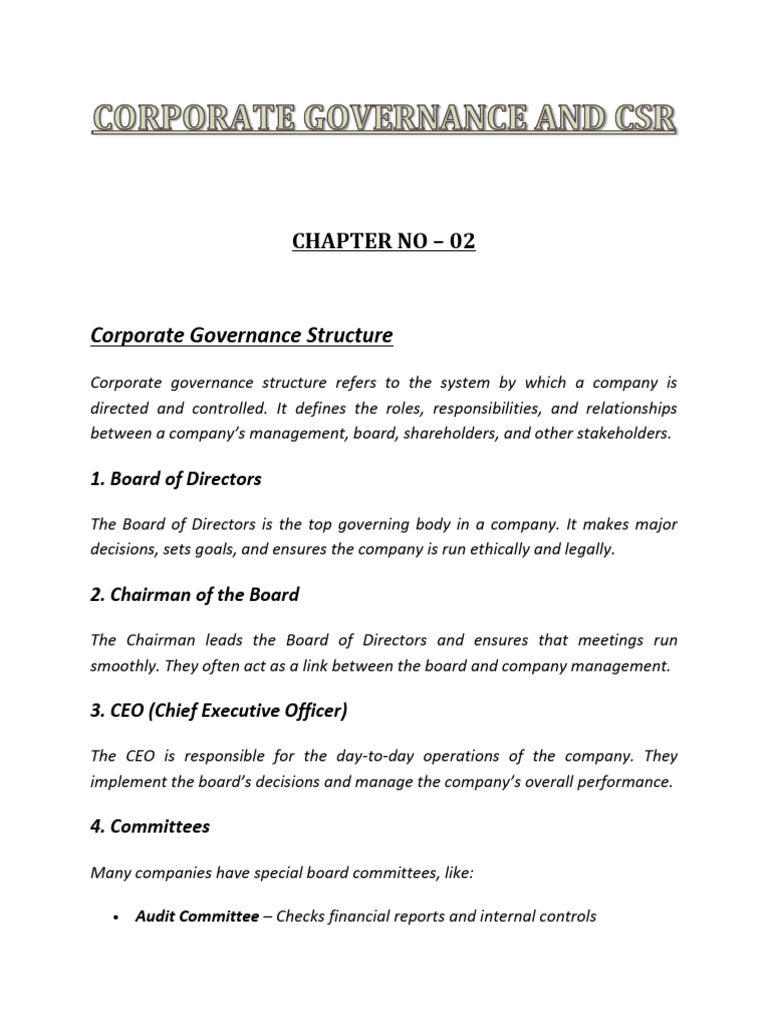 CORPORATE GOVERNANCE AND CSR

CHAPTER NO – 02

Corporate Governance Structure

Corporate governance structure refers to the system by which a company is directed and controlled. It defines the roles, responsibilities, and relationships between a company's management, board, shareholders, and other stakeholders.

1. Board of Directors

The Board of Directors is the top governing body in a company. It makes major decisions, sets goals, and ensures the company is run ethically and legally.

2. Chairman of the Board

The Chairman leads the Board of Directors and ensures that meetings run smoothly. They often act as a link between the board and company management.

3. CEO (Chief Executive Officer)

The CEO is responsible for the day-to-day operations of the company. They implement the board's decisions and manage the company's overall performance.

4. Committees

Many companies have special board committees, like:

• Audit Committee – Checks financial reports and internal controls